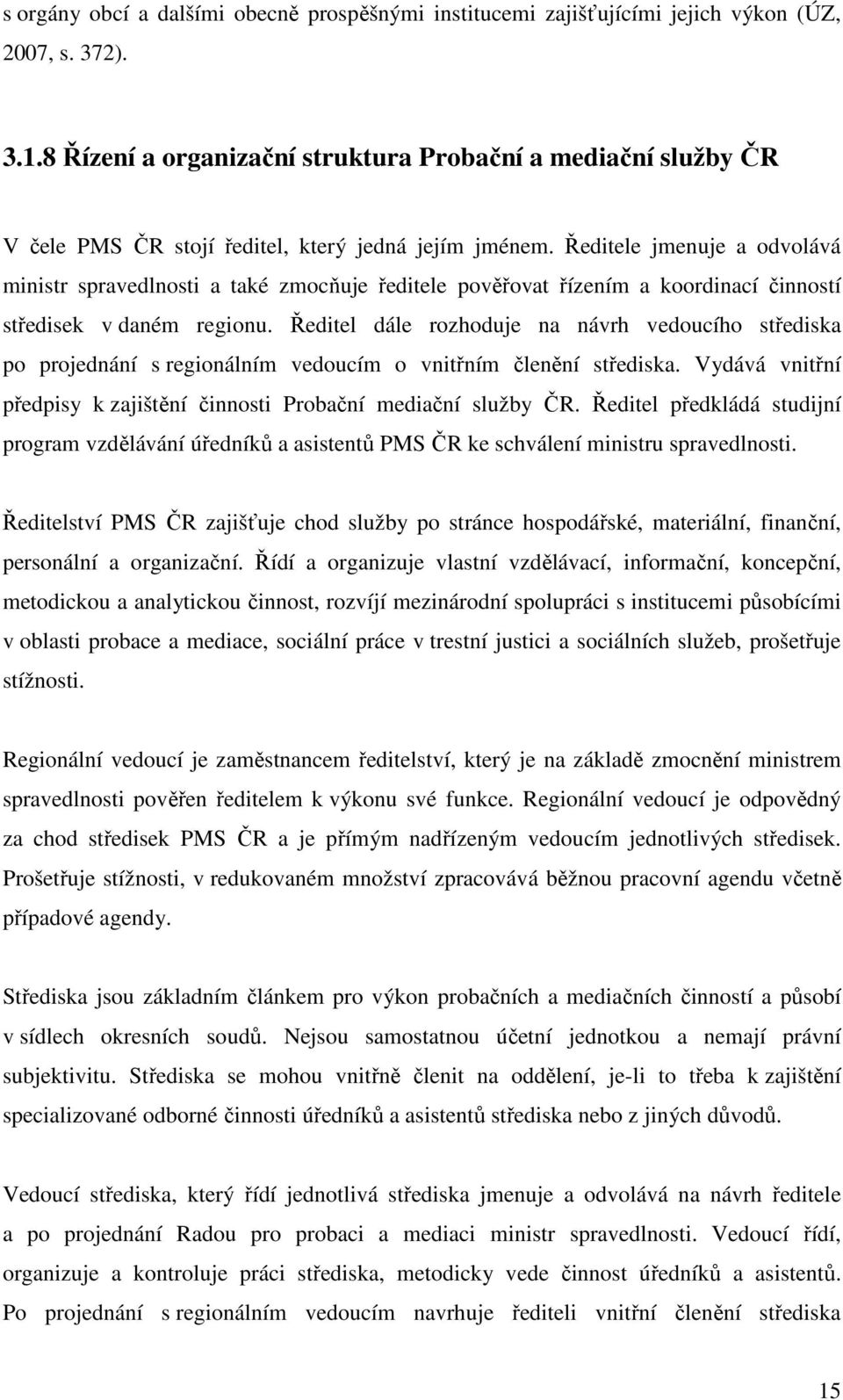 s orgány obcí a dalšími obecně prospěšnými institucemi zajišťujícími jejich výkon (ÚZ, 2007, s. 372).

3.1.8 Řízení a organizační struktura Probační a mediační služby ČR

V čele PMS ČR stojí ředitel, který jedná jejím jménem. Ředitele jmenuje a odvolává ministr spravedlnosti a také zmocňuje ředitele pověřovat řízením a koordinací činností středisek v daném regionu. Ředitel dále rozhoduje na návrh vedoucího střediska po projednání s regionálním vedoucím o vnitřním členění střediska. Vydává vnitřní předpisy k zajištění činnosti Probační mediační služby ČR. Ředitel předkládá studijní program vzdělávání úředníků a asistentů PMS ČR ke schválení ministru spravedlnosti.

Ředitelství PMS ČR zajišťuje chod služby po stránce hospodářské, materiální, finanční, personální a organizační. Řídí a organizuje vlastní vzdělávací, informační, koncepční, metodickou a analytickou činnost, rozvíjí mezinárodní spolupráci s institucemi působícími v oblasti probace a mediace, sociální práce v trestní justici a sociálních služeb, prošetřuje stížnosti.

Regionální vedoucí je zaměstnancem ředitelství, který je na základě zmocnění ministrem spravedlnosti pověřen ředitelem k výkonu své funkce. Regionální vedoucí je odpovědný za chod středisek PMS ČR a je přímým nadřízeným vedoucím jednotlivých středisek. Prošetřuje stížnosti, v redukovaném množství zpracovává běžnou pracovní agendu včetně případové agendy.

Střediska jsou základním článkem pro výkon probačních a mediačních činností a působí v sídlech okresních soudů. Nejsou samostatnou účetní jednotkou a nemají právní subjektivitu. Střediska se mohou vnitřně členit na oddělení, je-li to třeba k zajištění specializované odborné činnosti úředníků a asistentů střediska nebo z jiných důvodů.

Vedoucí střediska, který řídí jednotlivá střediska jmenuje a odvolává na návrh ředitele a po projednání Radou pro probaci a mediaci ministr spravedlnosti. Vedoucí řídí, organizuje a kontroluje práci střediska, metodicky vede činnost úředníků a asistentů. Po projednání s regionálním vedoucím navrhuje řediteli vnitřní členění střediska

15